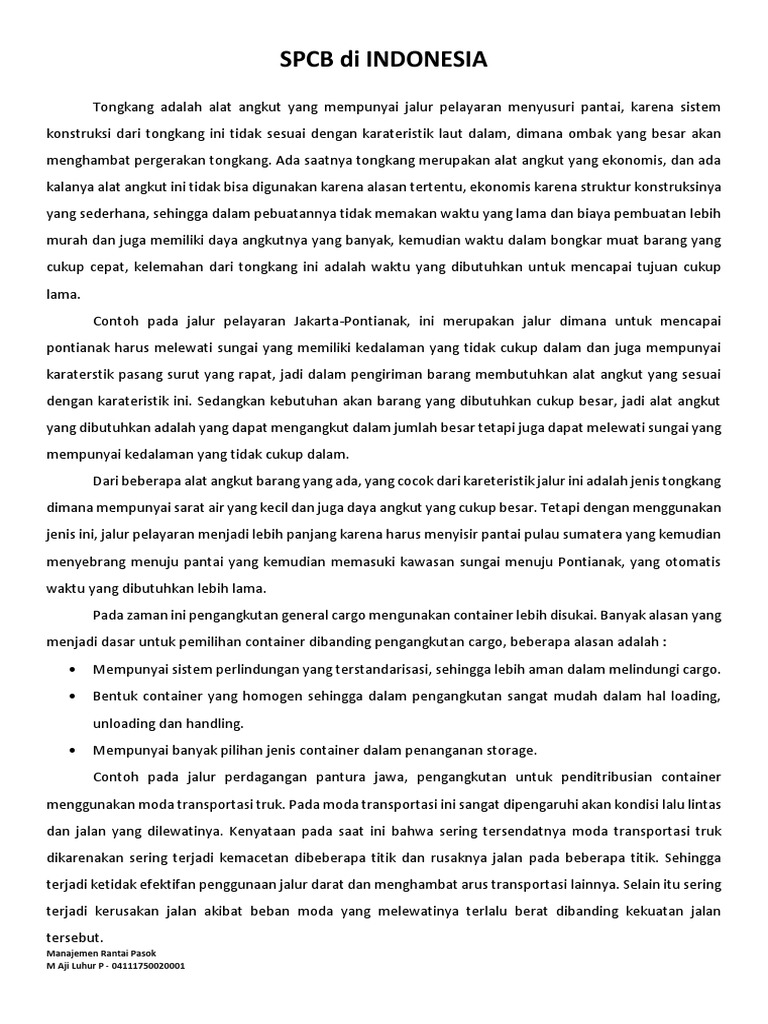 SPCB di INDONESIA

Tongkang adalah alat angkut yang mempunyai jalur pelayaran menyusuri pantai, karena sistem konstruksi dari tongkang ini tidak sesuai dengan karateristik laut dalam, dimana ombak yang besar akan menghambat pergerakan tongkang. Ada saatnya tongkang merupakan alat angkut yang ekonomis, dan ada kalanya alat angkut ini tidak bisa digunakan karena alasan tertentu, ekonomis karena struktur konstruksinya yang sederhana, sehingga dalam pebuatannya tidak memakan waktu yang lama dan biaya pembuatan lebih murah dan juga memiliki daya angkutnya yang banyak, kemudian waktu dalam bongkar muat barang yang cukup cepat, kelemahan dari tongkang ini adalah waktu yang dibutuhkan untuk mencapai tujuan cukup lama.

Contoh pada jalur pelayaran Jakarta-Pontianak, ini merupakan jalur dimana untuk mencapai pontianak harus melewati sungai yang memiliki kedalaman yang tidak cukup dalam dan juga mempunyai karaterstik pasang surut yang rapat, jadi dalam pengiriman barang membutuhkan alat angkut yang sesuai dengan karateristik ini. Sedangkan kebutuhan akan barang yang dibutuhkan cukup besar, jadi alat angkut yang dibutuhkan adalah yang dapat mengangkut dalam jumlah besar tetapi juga dapat melewati sungai yang mempunyai kedalaman yang tidak cukup dalam.

Dari beberapa alat angkut barang yang ada, yang cocok dari kareteristik jalur ini adalah jenis tongkang dimana mempunyai sarat air yang kecil dan juga daya angkut yang cukup besar. Tetapi dengan menggunakan jenis ini, jalur pelayaran menjadi lebih panjang karena harus menyisir pantai pulau sumatera yang kemudian menyebrang menuju pantai yang kemudian memasuki kawasan sungai menuju Pontianak, yang otomatis waktu yang dibutuhkan lebih lama.

Pada zaman ini pengangkutan general cargo mengunakan container lebih disukai. Banyak alasan yang menjadi dasar untuk pemilihan container dibanding pengangkutan cargo, beberapa alasan adalah :

• Mempunyai sistem perlindungan yang terstandarisasi, sehingga lebih aman dalam melindungi cargo.
• Bentuk container yang homogen sehingga dalam pengangkutan sangat mudah dalam hal loading, unloading dan handling.
• Mempunyai banyak pilihan jenis container dalam penanganan storage.

Contoh pada jalur perdagangan pantura jawa, pengangkutan untuk penditribusian container menggunakan moda transportasi truk. Pada moda transportasi ini sangat dipengaruhi akan kondisi lalu lintas dan jalan yang dilewatinya. Kenyataan pada saat ini bahwa sering tersendatnya moda transportasi truk dikarenakan sering terjadi kemacetan dibeberapa titik dan rusaknya jalan pada beberapa titik. Sehingga terjadi ketidak efektifan penggunaan jalur darat dan menghambat arus transportasi lainnya. Selain itu sering terjadi kerusakan jalan akibat beban moda yang melewatinya terlalu berat dibanding kekuatan jalan tersebut.

Manajemen Rantai Pasok
M Aji Luhur P - 04111750020001